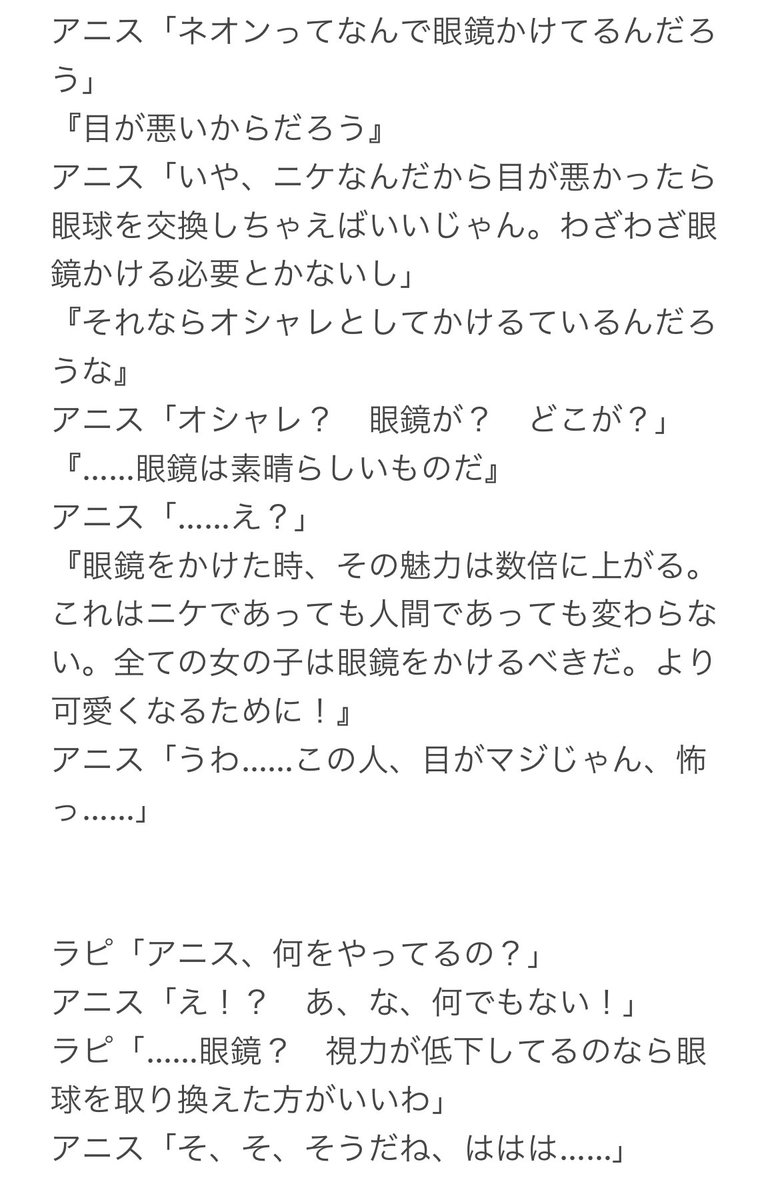 アニス「ネオンってなんで眼鏡かけてるんだろう」
『目が悪いからだろう』
アニス「いや、ニケなんだから目が悪かったら眼球を交換しちゃえばいいじゃん。わざわざ眼鏡かける必要とかないし」
『それならオシャレとしてかけるているんだろうな』
アニス「オシャレ？　眼鏡が？　どこが？」
『……眼鏡は素晴らしいものだ』
アニス「……え？」
『眼鏡をかけた時、その魅力は数倍に上がる。これはニケであっても人間であっても変わらない。全ての女の子は眼鏡をかけるべきだ。より可愛くなるために！』
アニス「うわ……この人、目がマジじゃん、怖っ……」

ラピ「アニス、何をやってるの？」
アニス「え！？　あ、な、何でもない！」
ラピ「……眼鏡？　視力が低下してるのなら眼球を取り換えた方がいいわ」
アニス「そ、そ、そうだね、ははは……」